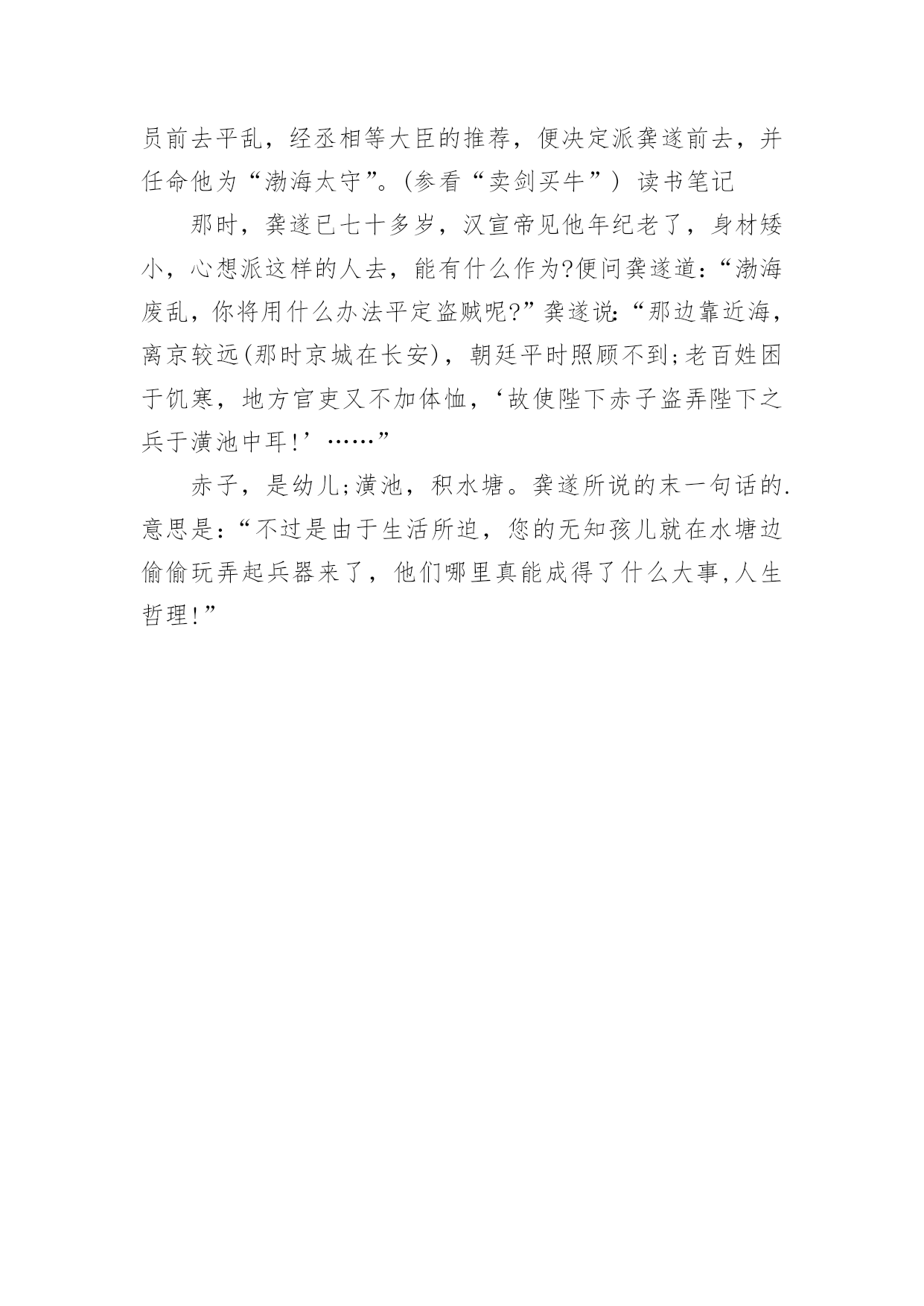 员前去平乱，经丞相等大臣的推荐，便决定派龚遂前去，并任命他为“渤海太守”。(参看“卖剑买牛”) 读书笔记

那时，龚遂已七十多岁，汉宣帝见他年纪老了，身材矮小，心想派这样的人去，能有什么作为?便问龚遂道：“渤海废乱，你将用什么办法平定盗贼呢?”龚遂说：“那边靠近海，离京较远(那时京城在长安)，朝廷平时照顾不到;老百姓困于饥寒，地方官吏又不加体恤，‘故使陛下赤子盗弄陛下之兵于潢池中耳!’……”

赤子，是幼儿;潢池，积水塘。龚遂所说的末一句话的.意思是：“不过是由于生活所迫，您的无知孩儿就在水塘边偷偷玩弄起兵器来了，他们哪里真能成得了什么大事,人生哲理!”